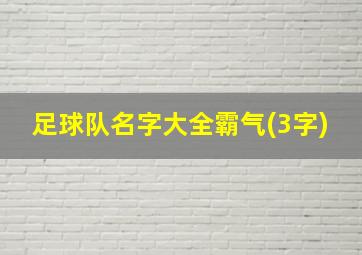 足球队名字大全霸气(3字)